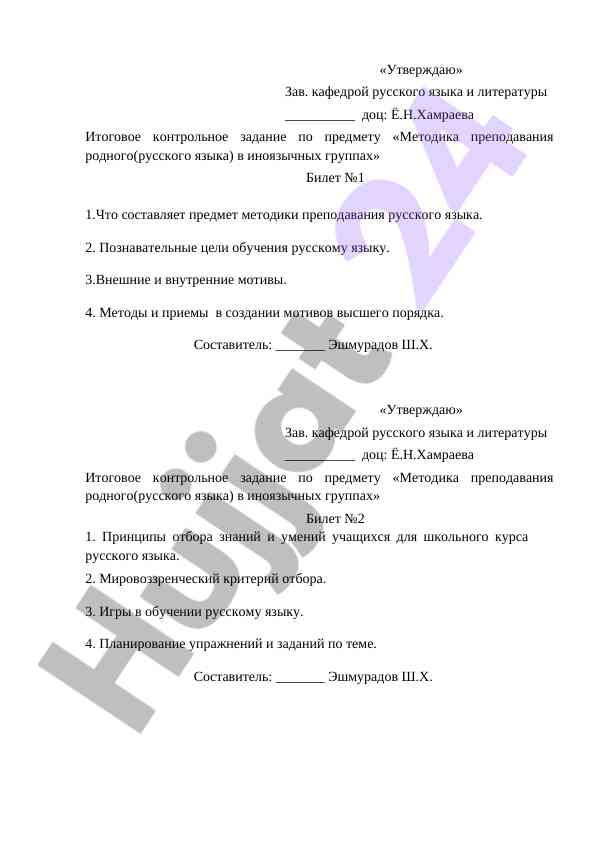 «Утверждаю»

Зав. кафедрой русского языка и литературы

__________ доц: Ё.Н.Хамраева

Итоговое контрольное задание по предмету «Методика преподавания родного(русского языка) в иноязычных группах»

Билет №1

1.Что составляет предмет методики преподавания русского языка.

2. Познавательные цели обучения русскому языку.

3.Внешние и внутренние мотивы.

4. Методы и приемы в создании мотивов высшего порядка.

Составитель: _______ Эшмурадов Ш.Х.

«Утверждаю»

Зав. кафедрой русского языка и литературы

__________ доц: Ё.Н.Хамраева

Итоговое контрольное задание по предмету «Методика преподавания родного(русского языка) в иноязычных группах»

Билет №2

1. Принципы отбора знаний и умений учащихся для школьного курса русского языка.

2. Мировоззренческий критерий отбора.

3. Игры в обучении русскому языку.

4. Планирование упражнений и заданий по теме.

Составитель: _______ Эшмурадов Ш.Х.

Hujjat 24